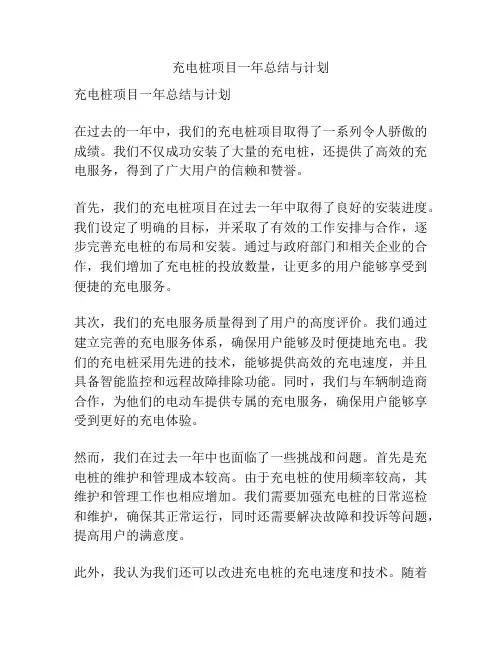 充电桩项目一年总结与计划

充电桩项目一年总结与计划

在过去的一年中，我们的充电桩项目取得了一系列令人骄傲的成绩。我们不仅成功安装了大量的充电桩，还提供了高效的充电服务，得到了广大用户的信赖和赞誉。

首先，我们的充电桩项目在过去一年中取得了良好的安装进度。我们设定了明确的目标，并采取了有效的工作安排与合作，逐步完善充电桩的布局和安装。通过与政府部门和相关企业的合作，我们增加了充电桩的投放数量，让更多的用户能够享受到便捷的充电服务。

其次，我们的充电服务质量得到了用户的高度评价。我们通过建立完善的充电服务体系，确保用户能够及时便捷地充电。我们的充电桩采用先进的技术，能够提供高效的充电速度，并且具备智能监控和远程故障排除功能。同时，我们与车辆制造商合作，为他们的电动车提供专属的充电服务，确保用户能够享受到更好的充电体验。

然而，我们在过去一年中也面临了一些挑战和问题。首先是充电桩的维护和管理成本较高。由于充电桩的使用频率较高，其维护和管理工作也相应增加。我们需要加强充电桩的日常巡检和维护，确保其正常运行，同时还需要解决故障和投诉等问题，提高用户的满意度。

此外，我认为我们还可以改进充电桩的充电速度和技术。随着